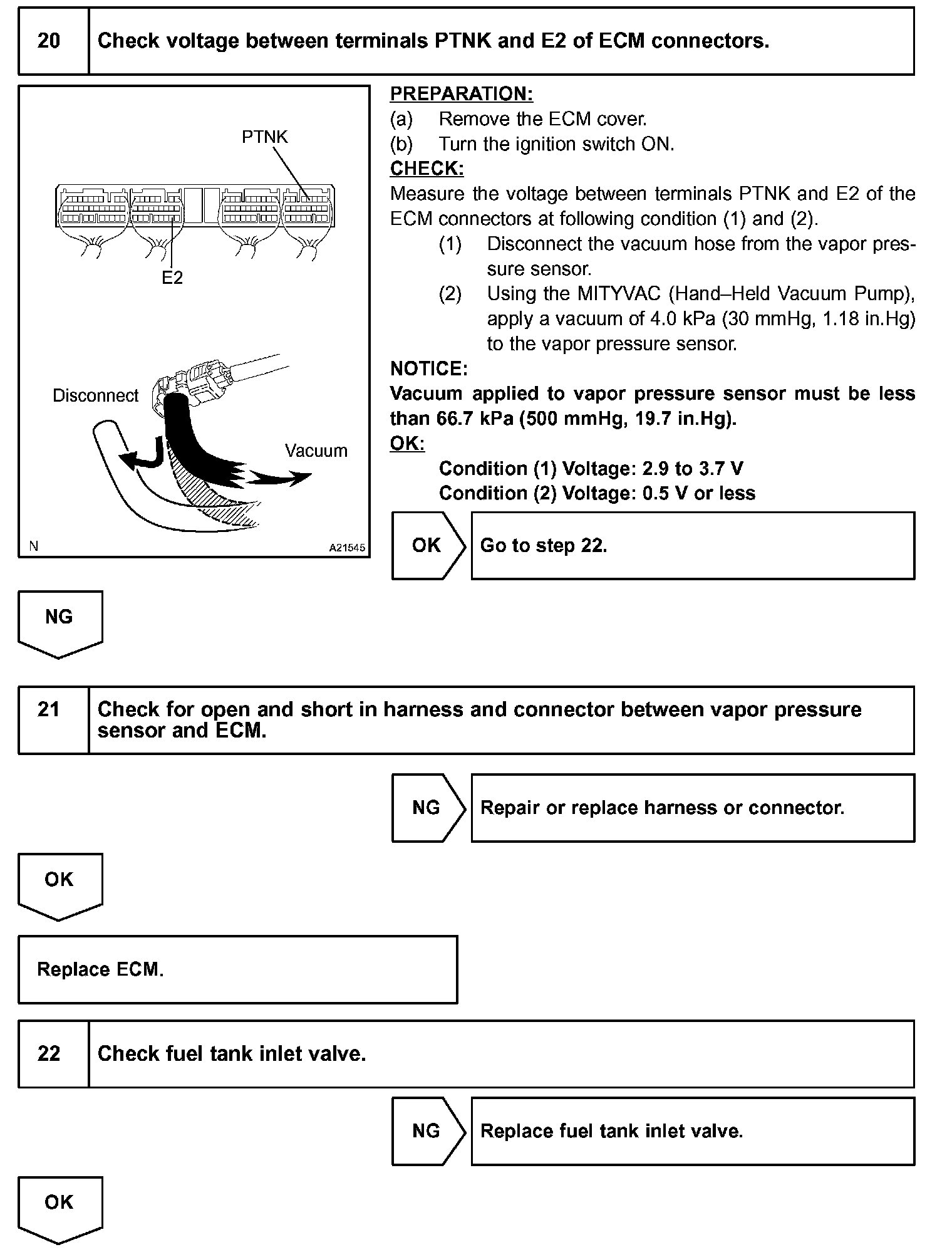 20 Check voltage between terminals PTNK and E2 of ECM connectors.

PTNK

E2

Disconnect

Vacuum

N A21545

PREPARATION:
(a) Remove the ECM cover.
(b) Turn the ignition switch ON.
CHECK:
Measure the voltage between terminals PTNK and E2 of the ECM connectors at following condition (1) and (2).
(1) Disconnect the vacuum hose from the vapor pressure sensor.
(2) Using the MITYVAC (Hand–Held Vacuum Pump), apply a vacuum of 4.0 kPa (30 mmHg, 1.18 in.Hg) to the vapor pressure sensor.
NOTICE:
Vacuum applied to vapor pressure sensor must be less than 66.7 kPa (500 mmHg, 19.7 in.Hg).
OK:
Condition (1) Voltage: 2.9 to 3.7 V
Condition (2) Voltage: 0.5 V or less

OK Go to step 22.

NG

21 Check for open and short in harness and connector between vapor pressure sensor and ECM.

NG Repair or replace harness or connector.

OK

Replace ECM.

22 Check fuel tank inlet valve.

NG Replace fuel tank inlet valve.

OK